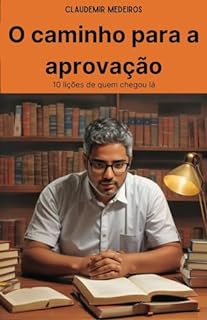 CLAUDEMIR MEDEIROS

O caminho para a aprovação

10 lições de quem chegou lá